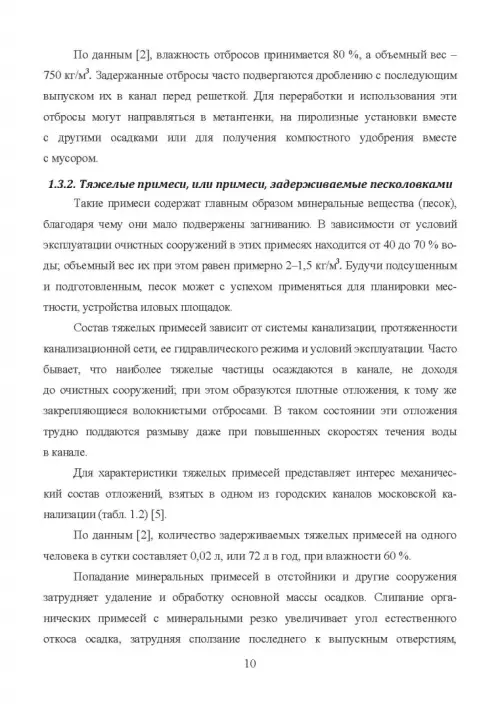 По данным [2], влажность отбросов принимается 80 %, а объемный вес – 750 кг/м$^3$. Задержанные отбросы часто подвергаются дроблению с последующим выпуском их в канал перед решеткой. Для переработки и использования эти отбросы могут направляться в метантенки, на пиролизные установки вместе с другими осадками или для получения компостного удобрения вместе с мусором.

1.3.2. Тяжелые примеси, или примеси, задерживаемые песколовками

Такие примеси содержат главным образом минеральные вещества (песок), благодаря чему они мало подвержены загниванию. В зависимости от условий эксплуатации очистных сооружений в этих примесях находится от 40 до 70 % воды; объемный вес их при этом равен примерно 2–1,5 кг/м$^3$. Будучи подсушенным и подготовленным, песок может с успехом применяться для планировки местности, устройства иловых площадок.

Состав тяжелых примесей зависит от системы канализации, протяженности канализационной сети, ее гидравлического режима и условий эксплуатации. Часто бывает, что наиболее тяжелые частицы осаждаются в канале, не доходя до очистных сооружений; при этом образуются плотные отложения, к тому же закрепляющиеся волокнистыми отбросами. В таком состоянии эти отложения трудно поддаются размыву даже при повышенных скоростях течения воды в канале.

Для характеристики тяжелых примесей представляет интерес механический состав отложений, взятых в одном из городских каналов московской канализации (табл. 1.2) [5].

По данным [2], количество задерживаемых тяжелых примесей на одного человека в сутки составляет 0,02 л, или 72 л в год, при влажности 60 %.

Попадание минеральных примесей в отстойники и другие сооружения затрудняет удаление и обработку основной массы осадков. Слипание органических примесей с минеральными резко увеличивает угол естественного откоса осадка, затрудняя сползание последнего к выпускным отверстиям,

10